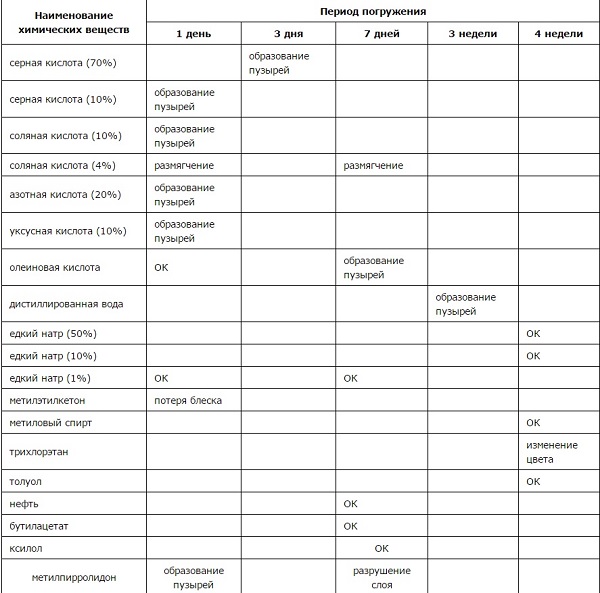 | Наименование химических веществ | Период погружения | | | | |
|---|---|---|---|---|---|
| | 1 день | 3 дня | 7 дней | 3 недели | 4 недели |
| серная кислота (70%) | | образование пузырей | | | |
| серная кислота (10%) | образование пузырей | | | | |
| соляная кислота (10%) | образование пузырей | | | | |
| соляная кислота (4%) | размягчение | | размягчение | | |
| азотная кислота (20%) | образование пузырей | | | | |
| уксусная кислота (10%) | образование пузырей | | | | |
| олеиновая кислота | OK | | образование пузырей | | |
| дистиллированная вода | | | | образование пузырей | |
| едкий натр (50%) | | | | | OK |
| едкий натр (10%) | | | | | OK |
| едкий натр (1%) | OK | | OK | | |
| метилэтилкетон | потеря блеска | | | | |
| метиловый спирт | | | | | OK |
| трихлорэтан | | | | | изменение цвета |
| толуол | | | | | OK |
| нефть | | | OK | | |
| бутилацетат | | | OK | | |
| ксилол | | | OK | | |
| метилпирролидон | образование пузырей | | разрушение слоя | | |